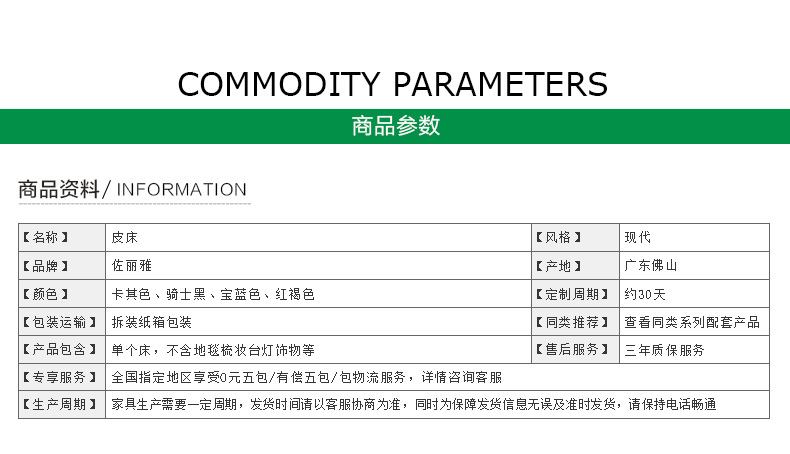 COMMODITY PARAMETERS

商品参数

商品资料/ INFORMATION

| 【名称】 | 皮床 | 【风格】 | 现代 |
|---|---|---|---|
| 【品牌】 | 佐丽雅 | 【产地】 | 广东佛山 |
| 【颜色】 | 卡其色、骑士黑、宝蓝色、红褐色 | 【定制周期】 | 约30天 |
| 【包装运输】 | 拆装纸箱包装 | 【同类推荐】 | 查看同类系列配套产品 |
| 【产品包含】 | 单个床，不含地毯梳妆台灯饰物等 | 【售后服务】 | 三年质保服务 |
| 【专享服务】 | 全国指定地区享受0元五包/有偿五包/包物流服务，详情咨询客服 | | |
| 【生产周期】 | 家具生产需要一定周期，发货时间请以客服协商为准，同时为保障发货信息无误及准时发货，请保持电话畅通 | | |